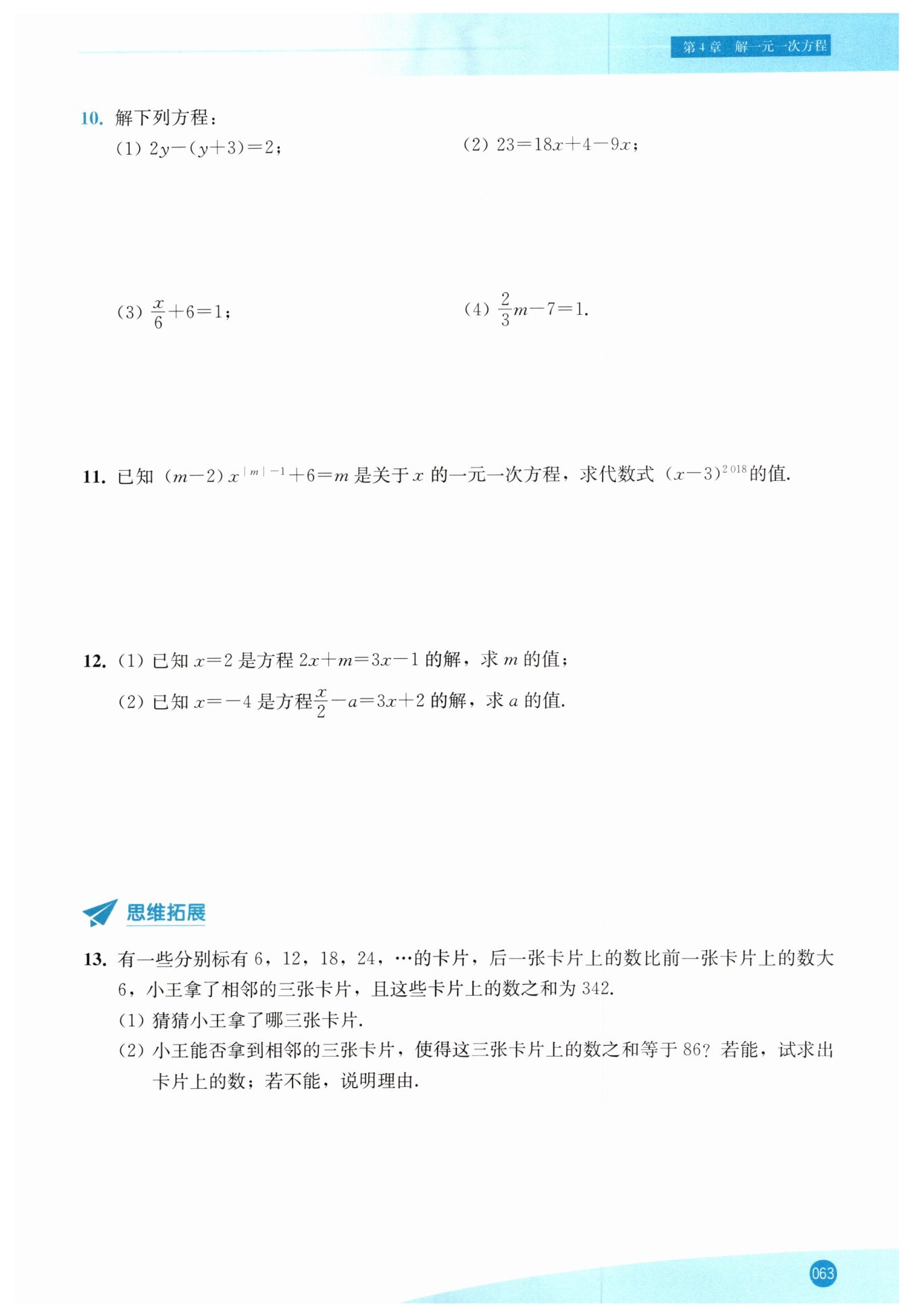 第4章 解一元一次方程

10. 解下列方程：

(1) $2y-(y+3)=2$；

(2) $23=18x+4-9x$；

(3) $\frac{x}{6}+6=1$；

(4) $\frac{2}{3}m-7=1$.

11. 已知 $(m-2)x^{|m|-1}+6=m$ 是关于 $x$ 的一元一次方程，求代数式 $(x-3)^{2018}$ 的值.

12. (1) 已知 $x=2$ 是方程 $2x+m=3x-1$ 的解，求 $m$ 的值；

(2) 已知 $x=-4$ 是方程 $\frac{x}{2}-a=3x+2$ 的解，求 $a$ 的值.

思维拓展

13. 有一些分别标有 6，12，18，24，…的卡片，后一张卡片上的数比前一张卡片上的数大 6，小王拿了相邻的三张卡片，且这些卡片上的数之和为 342.

(1) 猜猜小王拿了哪三张卡片.

(2) 小王能否拿到相邻的三张卡片，使得这三张卡片上的数之和等于 86？若能，试求出卡片上的数；若不能，说明理由.

063